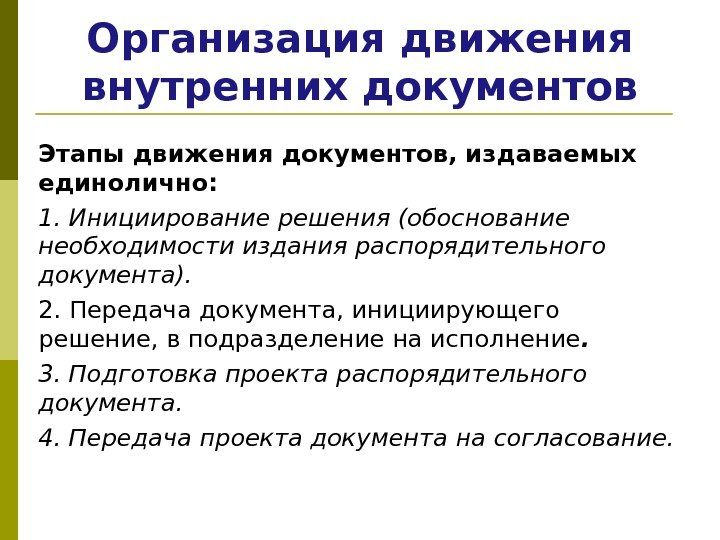 Организация движения внутренних документов

Этапы движения документов, издаваемых единолично:

1. Инициирование решения (обоснование необходимости издания распорядительного документа).

2. Передача документа, инициирующего решение, в подразделение на исполнение.

3. Подготовка проекта распорядительного документа.

4. Передача проекта документа на согласование.